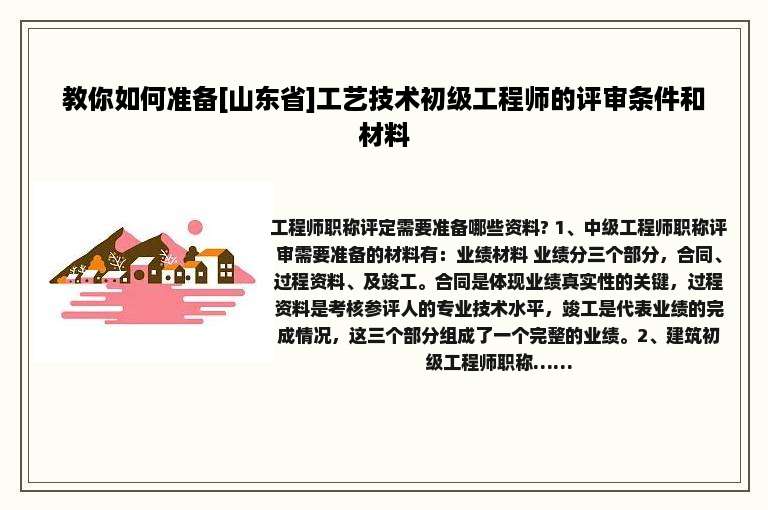 教你如何准备[山东省]工艺技术初级工程师的评审条件和材料

工程师职称评定需要准备哪些资料? 1、中级工程师职称评审需要准备的材料有：业绩材料 业绩分三个部分，合同、过程资料、及竣工。合同是体现业绩真实性的关键，过程资料是考核参评人的专业技术水平，竣工是代表业绩的完成情况，这三个部分组成了一个完整的业绩。2、建筑初级工程师职称......